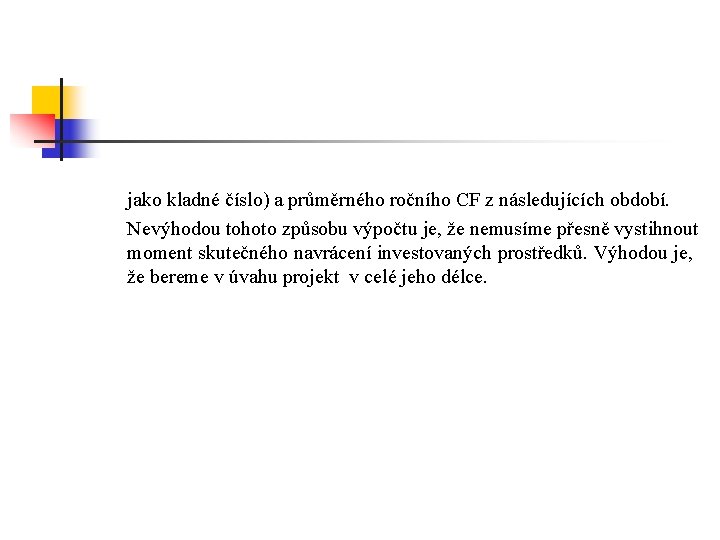 jako kladné číslo) a průměrného ročního CF z následujících období.

Nevýhodou tohoto způsobu výpočtu je, že nemusíme přesně vystihnout moment skutečného navrácení investovaných prostředků. Výhodou je, že bereme v úvahu projekt v celé jeho délce.